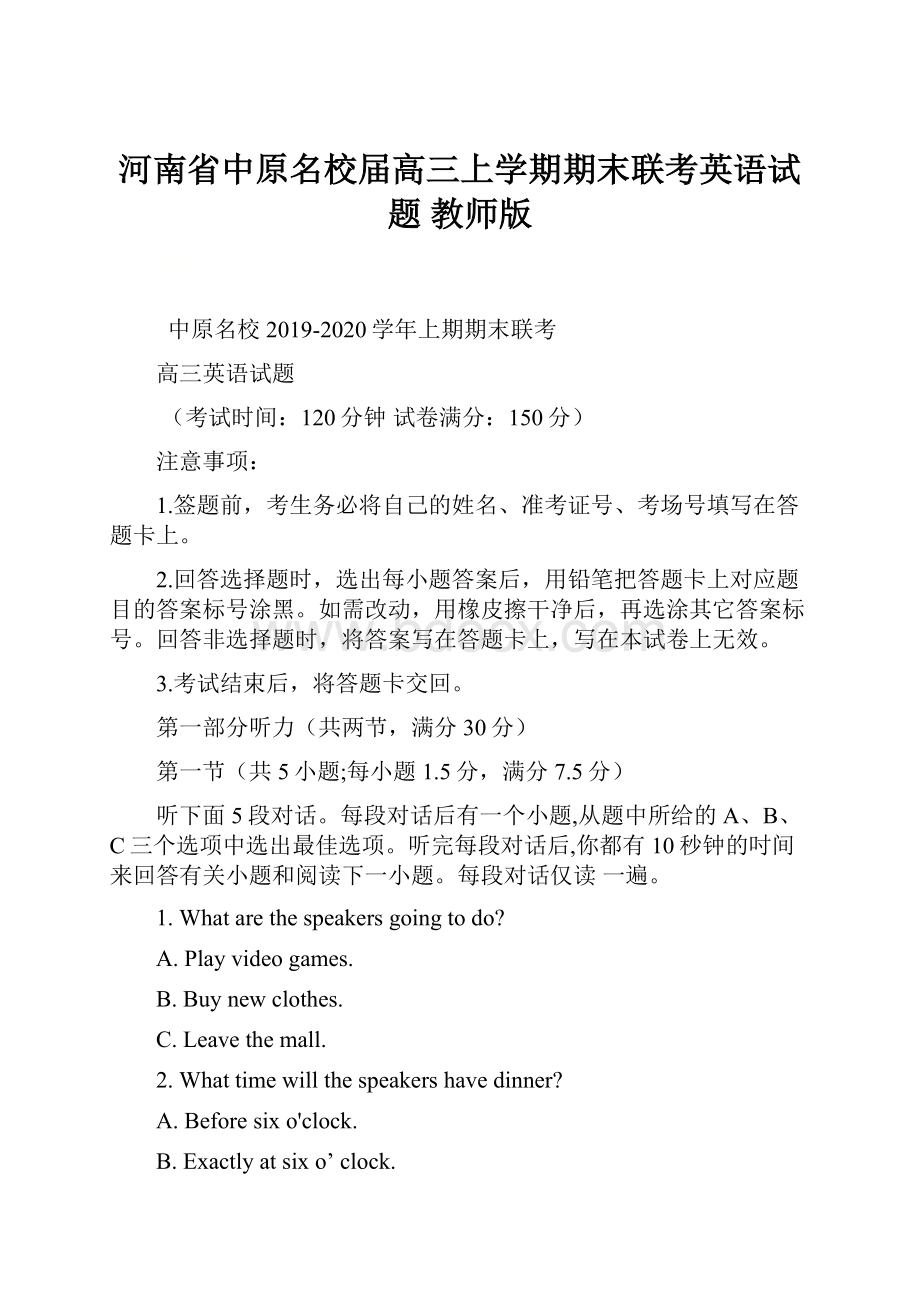 河南省中原名校届高三上学期期末联考英语试题 教师版

中原名校 2019-2020 学年上期期末联考

高三英语试题

（考试时间：120 分钟 试卷满分：150 分）

注意事项：

1.签题前，考生务必将自己的姓名、准考证号、考场号填写在答题卡上。

2.回答选择题时，选出每小题答案后，用铅笔把答题卡上对应题目的答案标号涂黑。如需改动，用橡皮擦干净后，再选涂其它答案标号。回答非选择题时，将答案写在答题卡上，写在本试卷上无效。

3.考试结束后，将答题卡交回。

第一部分听力（共两节，满分 30 分）

第一节（共 5 小题;每小题 1.5 分，满分 7.5 分）

听下面 5 段对话。每段对话后有一个小题,从题中所给的 A、B、C 三个选项中选出最佳选项。听完每段对话后,你都有 10 秒钟的时间来回答有关小题和阅读下一小题。每段对话仅读 一遍。

1. What are the speakers going to do?

A. Play video games.

B. Buy new clothes.

C. Leave the mall.

2. What time will the speakers have dinner?

A. Before six o'clock.

B. Exactly at six o’ clock.